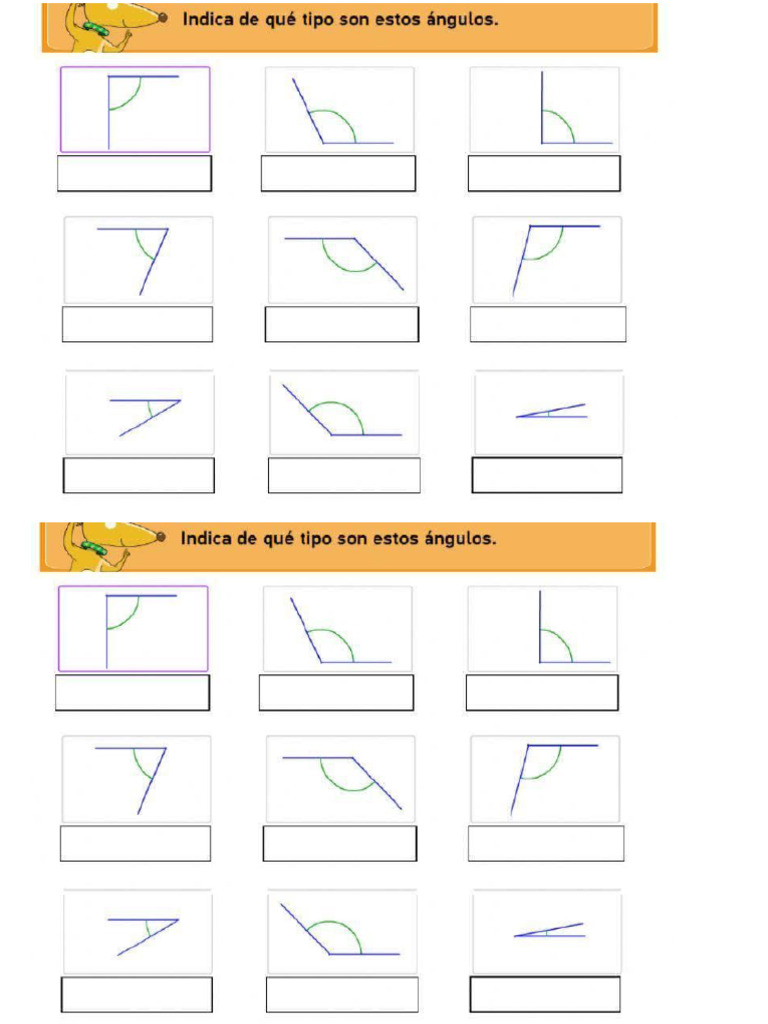 Indica de qué tipo son estos ángulos.

Indica de qué tipo son estos ángulos.